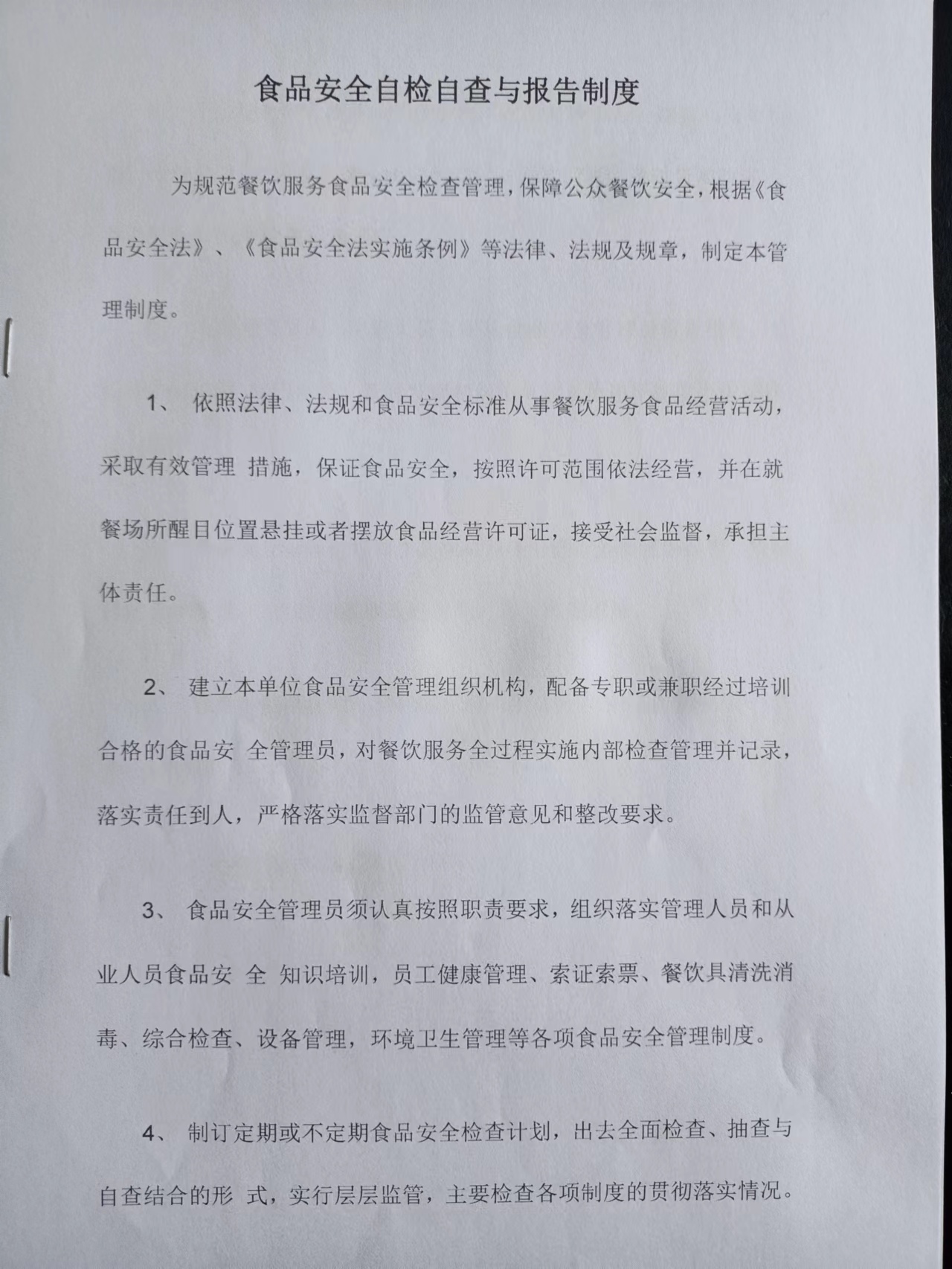 食品安全自检自查与报告制度

为规范餐饮服务食品安全检查管理，保障公众餐饮安全，根据《食品安全法》、《食品安全法实施条例》等法律、法规及规章，制定本管理制度。

1、 依照法律、法规和食品安全标准从事餐饮服务食品经营活动，采取有效管理 措施，保证食品安全，按照许可范围依法经营，并在就餐场所醒目位置悬挂或者摆放食品经营许可证，接受社会监督，承担主体责任。

2、 建立本单位食品安全管理组织机构，配备专职或兼职经过培训合格的食品安 全管理员，对餐饮服务全过程实施内部检查管理并记录，落实责任到人，严格落实监督部门的监管意见和整改要求。

3、 食品安全管理员须认真按照职责要求，组织落实管理人员和从业人员食品安 全 知识培训，员工健康管理、索证索票、餐饮具清洗消毒、综合检查、设备管理，环境卫生管理等各项食品安全管理制度。

4、 制订定期或不定期食品安全检查计划，出去全面检查、抽查与自查结合的形 式，实行层层监管，主要检查各项制度的贯彻落实情况。